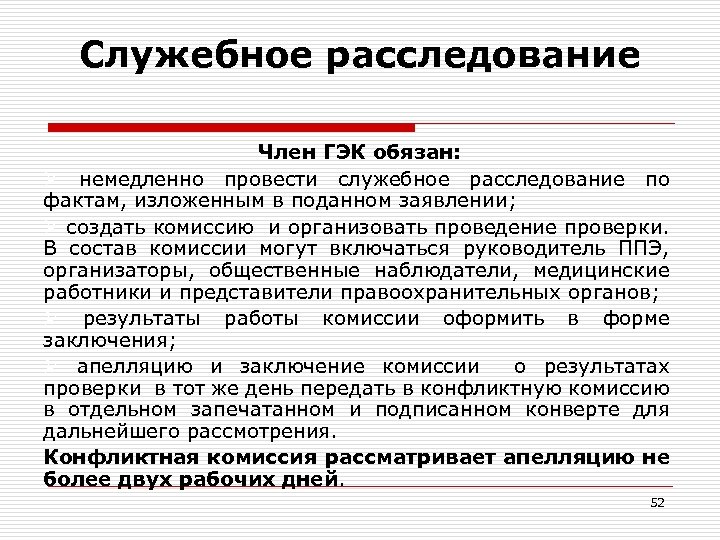 Служебное расследование

Член ГЭК обязан:

немедленно провести служебное расследование по фактам, изложенным в поданном заявлении;

создать комиссию и организовать проведение проверки. В состав комиссии могут включаться руководитель ППЭ, организаторы, общественные наблюдатели, медицинские работники и представители правоохранительных органов;

результаты работы комиссии оформить в форме заключения;

апелляцию и заключение комиссии о результатах проверки в тот же день передать в конфликтную комиссию в отдельном запечатанном и подписанном конверте для дальнейшего рассмотрения.

Конфликтная комиссия рассматривает апелляцию не более двух рабочих дней.

52